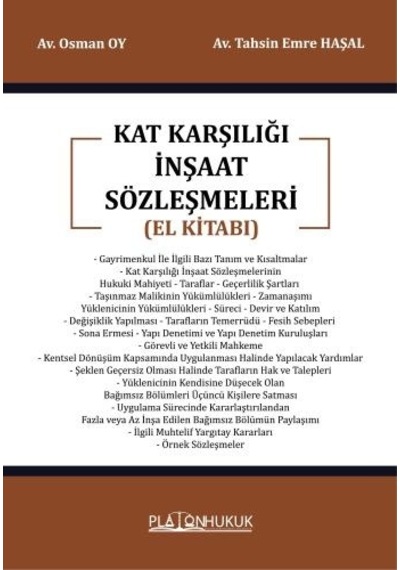 Av. Osman OY

Av. Tahsin Emre HAŞAL

KAT KARŞILIĞI İNŞAAT SÖZLEŞMELERİ

(EL KİTABI)

- Gayrimenkul İle İlgili Bazı Tanım ve Kısaltmalar
- Kat Karşılığı İnşaat Sözleşmelerinin Hukuki Mahiyeti - Taraflar - Geçerlilik Şartları
- Taşınmaz Malikinin Yükümlülükleri - Zamanaşımı
Yüklenicinin Yükümlülükleri - Süreci - Devir ve Katılım
- Değişiklik Yapılması - Tarafların Temerrüdü - Fesih Sebepleri
- Sona Ermesi - Yapı Denetimi ve Yapı Denetim Kuruluşları
- Görevli ve Yetkili Mahkeme
- Kentsel Dönüşüm Kapsamında Uygulanması Halinde Yapılacak Yardımlar
- Şeklen Geçersiz Olması Halinde Tarafların Hak ve Talepleri
- Yüklenicinin Kendisine Düşecek Olan Bağımsız Bölümleri Üçüncü Kişilere Satması
- Uygulama Sürecinde Kararlaştırılandan Fazla veya Az İnşa Edilen Bağımsız Bölümün Paylaşımı
- İlgili Muhtelif Yargıtay Kararları
- Örnek Sözleşmeler

PLATONHUKUK